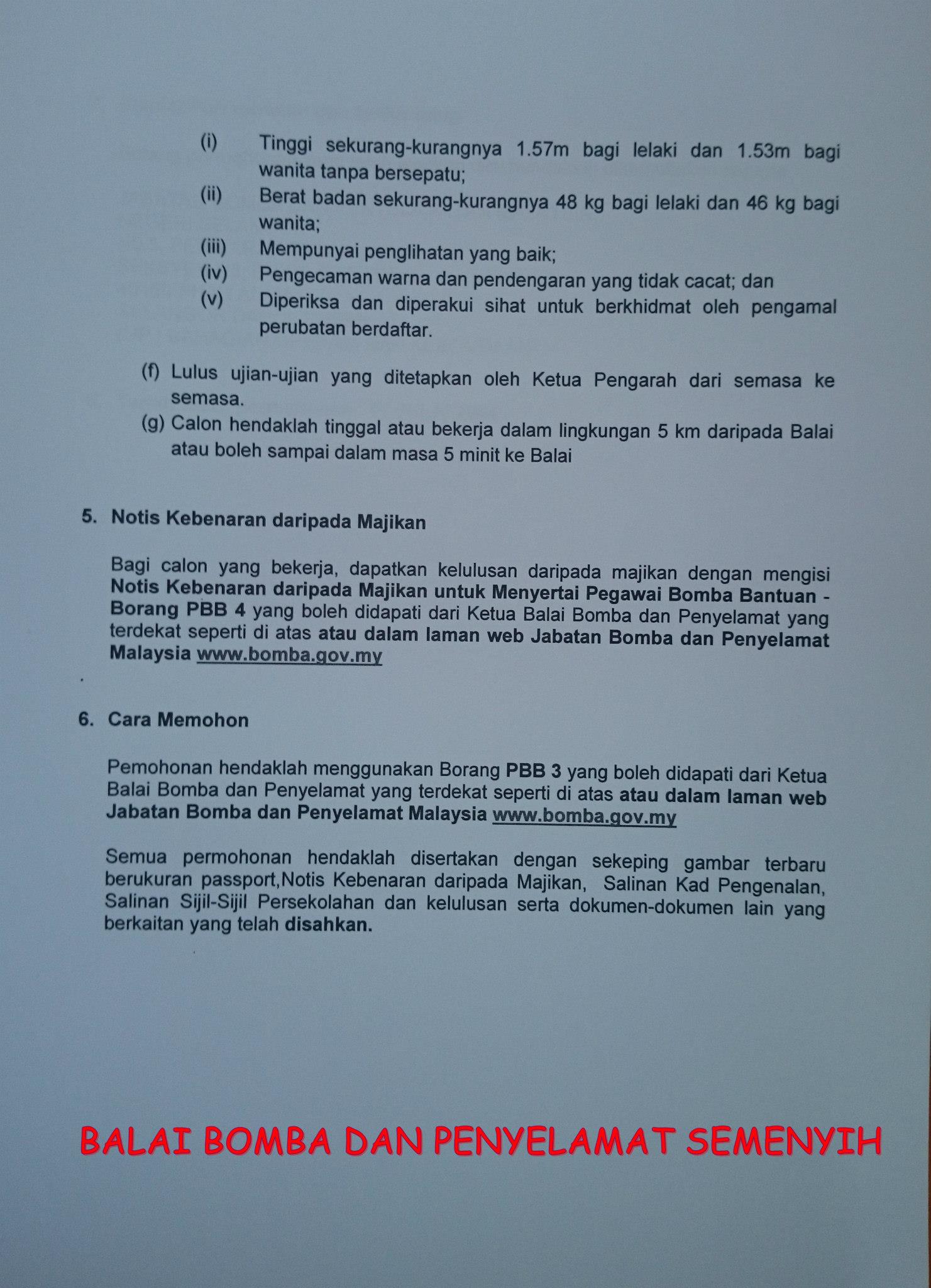 (i) Tinggi sekurang-kurangnya 1.57m bagi lelaki dan 1.53m bagi wanita tanpa bersepatu;

(ii) Berat badan sekurang-kurangnya 48 kg bagi lelaki dan 46 kg bagi wanita;

(iii) Mempunyai penglihatan yang baik;

(iv) Pengecaman warna dan pendengaran yang tidak cacat; dan

(v) Diperiksa dan diperakui sihat untuk berkhidmat oleh pengamal perubatan berdaftar.

(f) Lulus ujian-ujian yang ditetapkan oleh Ketua Pengarah dari semasa ke semasa.

(g) Calon hendaklah tinggal atau bekerja dalam lingkungan 5 km daripada Balai atau boleh sampai dalam masa 5 minit ke Balai

5. Notis Kebenaran daripada Majikan

Bagi calon yang bekerja, dapatkan kelulusan daripada majikan dengan mengisi Notis Kebenaran daripada Majikan untuk Menyertai Pegawai Bomba Bantuan - Borang PBB 4 yang boleh didapati dari Ketua Balai Bomba dan Penyelamat yang terdekat seperti di atas atau dalam laman web Jabatan Bomba dan Penyelamat Malaysia www.bomba.gov.my

6. Cara Memohon

Pemohonan hendaklah menggunakan Borang PBB 3 yang boleh didapati dari Ketua Balai Bomba dan Penyelamat yang terdekat seperti di atas atau dalam laman web Jabatan Bomba dan Penyelamat Malaysia www.bomba.gov.my

Semua permohonan hendaklah disertakan dengan sekeping gambar terbaru berukuran passport,Notis Kebenaran daripada Majikan, Salinan Kad Pengenalan, Salinan Sijil-Sijil Persekolahan dan kelulusan serta dokumen-dokumen lain yang berkaitan yang telah disahkan.

BALAI BOMBA DAN PENYELAMAT SEMENYIH